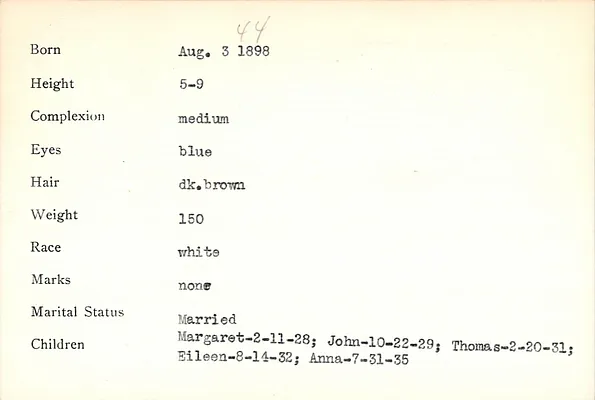 44

Born
Aug. 3 1898

Height
5-9

Complexion
medium

Eyes
blue

Hair
dk.brown

Weight
150

Race
white

Marks
none

Marital Status
Married

Children
Margaret-2-11-28; John-10-22-29; Thomas-2-20-31; Eileen-8-14-32; Anna-7-31-35